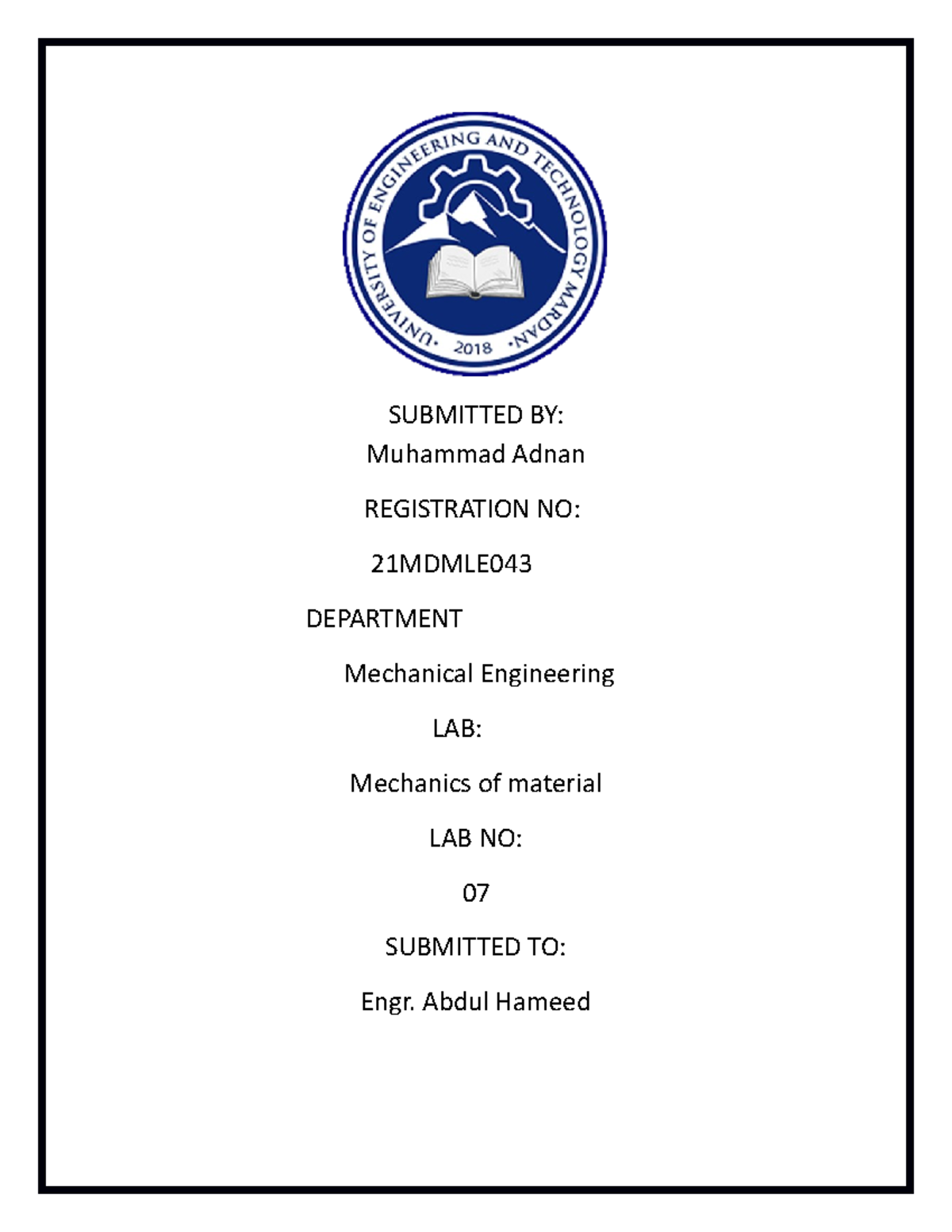 UNIVERSITY OF ENGINEERING AND TECHNOLOGY MARDAN
• 2018 •

SUBMITTED BY:
Muhammad Adnan

REGISTRATION NO:

21MDMLE043

DEPARTMENT

Mechanical Engineering

LAB:

Mechanics of material

LAB NO:

07

SUBMITTED TO:

Engr. Abdul Hameed